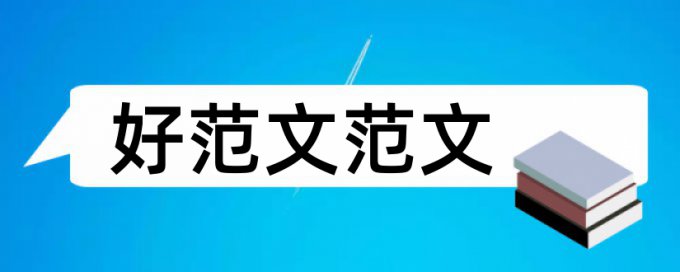 好范文范文